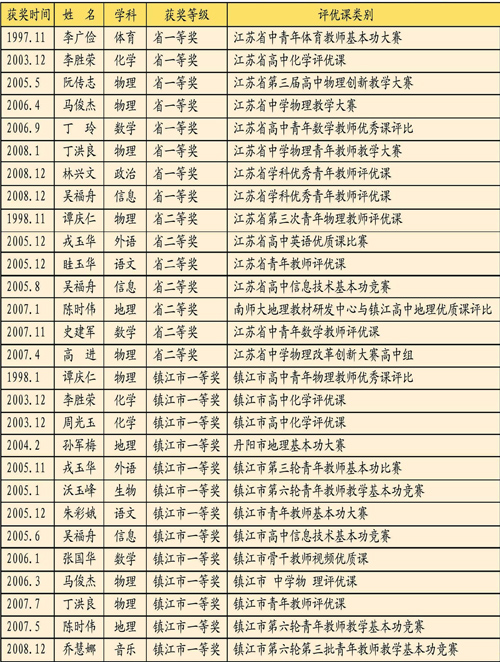 | 获奖时间 | 姓 名 | 学科 | 获奖等级 | 评优课类别 |
|---|---|---|---|---|
| 1997.11 | 李广俭 | 体育 | 省一等奖 | 江苏省中青年体育教师基本功大赛 |
| 2003.12 | 李胜荣 | 化学 | 省一等奖 | 江苏省高中化学评优课 |
| 2005.5 | 阮传志 | 物理 | 省一等奖 | 江苏省第三届高中物理创新教学大赛 |
| 2006.4 | 马俊杰 | 物理 | 省一等奖 | 江苏省中学物理教学大赛 |
| 2006.9 | 丁 玲 | 数学 | 省一等奖 | 江苏省高中青年数学教师优秀课评比 |
| 2008.1 | 丁洪良 | 物理 | 省一等奖 | 江苏省中学物理青年教师教学大赛 |
| 2008.12 | 林兴文 | 政治 | 省一等奖 | 江苏省学科优秀青年教师评优课 |
| 2008.12 | 吴福舟 | 信息 | 省一等奖 | 江苏省学科优秀青年教师评优课 |
| 1998.11 | 谭庆仁 | 物理 | 省二等奖 | 江苏省第三次青年物理教师评优课 |
| 2005.12 | 戎玉华 | 外语 | 省二等奖 | 江苏省高中英语优质课比赛 |
| 2005.12 | 眭玉华 | 语文 | 省二等奖 | 江苏省青年教师评优课 |
| 2005.8 | 吴福舟 | 信息 | 省二等奖 | 江苏省高中信息技术基本功竞赛 |
| 2007.1 | 陈时伟 | 地理 | 省二等奖 | 南师大地理教材研发中心与镇江高中地理优质课评比 |
| 2007.11 | 史建军 | 数学 | 省二等奖 | 江苏省中青年数学教师评优课 |
| 2007.4 | 高 进 | 物理 | 省二等奖 | 江苏省中学物理改革创新大赛高中组 |
| 1998.1 | 谭庆仁 | 物理 | 镇江市一等奖 | 镇江市高中青年物理教师优秀课评比 |
| 2003.12 | 李胜荣 | 化学 | 镇江市一等奖 | 镇江市高中化学评优课 |
| 2003.12 | 周光玉 | 化学 | 镇江市一等奖 | 镇江市高中化学评优课 |
| 2004.2 | 孙军梅 | 地理 | 镇江市一等奖 | 丹阳市地理基本功大赛 |
| 2005.11 | 戎玉华 | 外语 | 镇江市一等奖 | 镇江市第三轮青年教师基本功比赛 |
| 2005.1 | 沃玉峰 | 生物 | 镇江市一等奖 | 镇江市第六轮青年教师教学基本功竞赛 |
| 2005.12 | 朱彩娥 | 语文 | 镇江市一等奖 | 镇江市青年教师基本功大赛 |
| 2005.6 | 吴福舟 | 信息 | 镇江市一等奖 | 镇江市高中信息技术基本功竞赛 |
| 2006.1 | 张国华 | 数学 | 镇江市一等奖 | 镇江市骨干教师视频优质课 |
| 2006.3 | 马俊杰 | 物理 | 镇江市一等奖 | 镇江市 中学物 理评优课 |
| 2007.7 | 丁洪良 | 物理 | 镇江市一等奖 | 镇江市青年教师评优课 |
| 2007.5 | 陈时伟 | 地理 | 镇江市一等奖 | 镇江市第六轮青年教师教学基本功竞赛 |
| 2008.12 | 乔慧娜 | 音乐 | 镇江市一等奖 | 镇江市第六轮第三批青年教师教学基本功竞赛 |